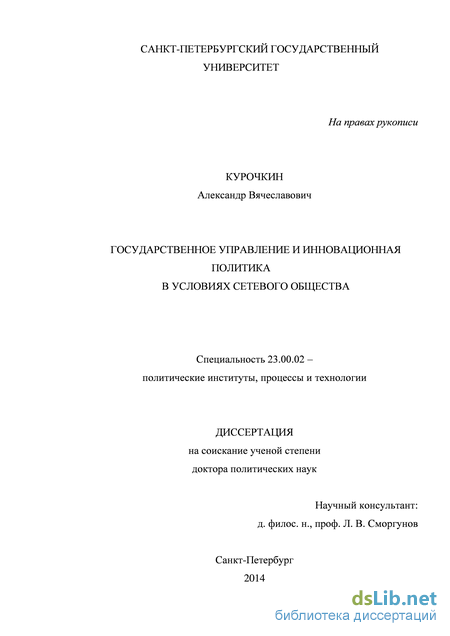 САНКТ-ПЕТЕРБУРГСКИЙ ГОСУДАРСТВЕННЫЙ УНИВЕРСИТЕТ

На правах рукописи

КУРОЧКИН
Александр Вячеславович

ГОСУДАРСТВЕННОЕ УПРАВЛЕНИЕ И ИННОВАЦИОННАЯ ПОЛИТИКА
В УСЛОВИЯХ СЕТЕВОГО ОБЩЕСТВА

Специальность 23.00.02 –
политические институты, процессы и технологии

ДИССЕРТАЦИЯ
на соискание ученой степени
доктора политических наук

Научный консультант:
д. филос. н., проф. Л. В. Сморгунов

Санкт-Петербург
2014

dsLib.net
библиотека диссертаций